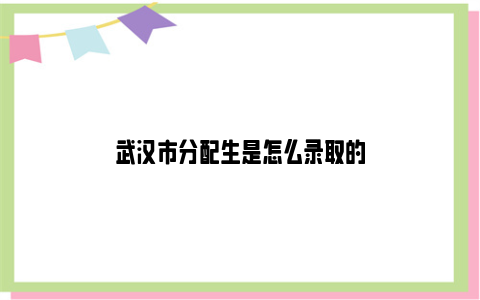 武汉市分配生是怎么录取的